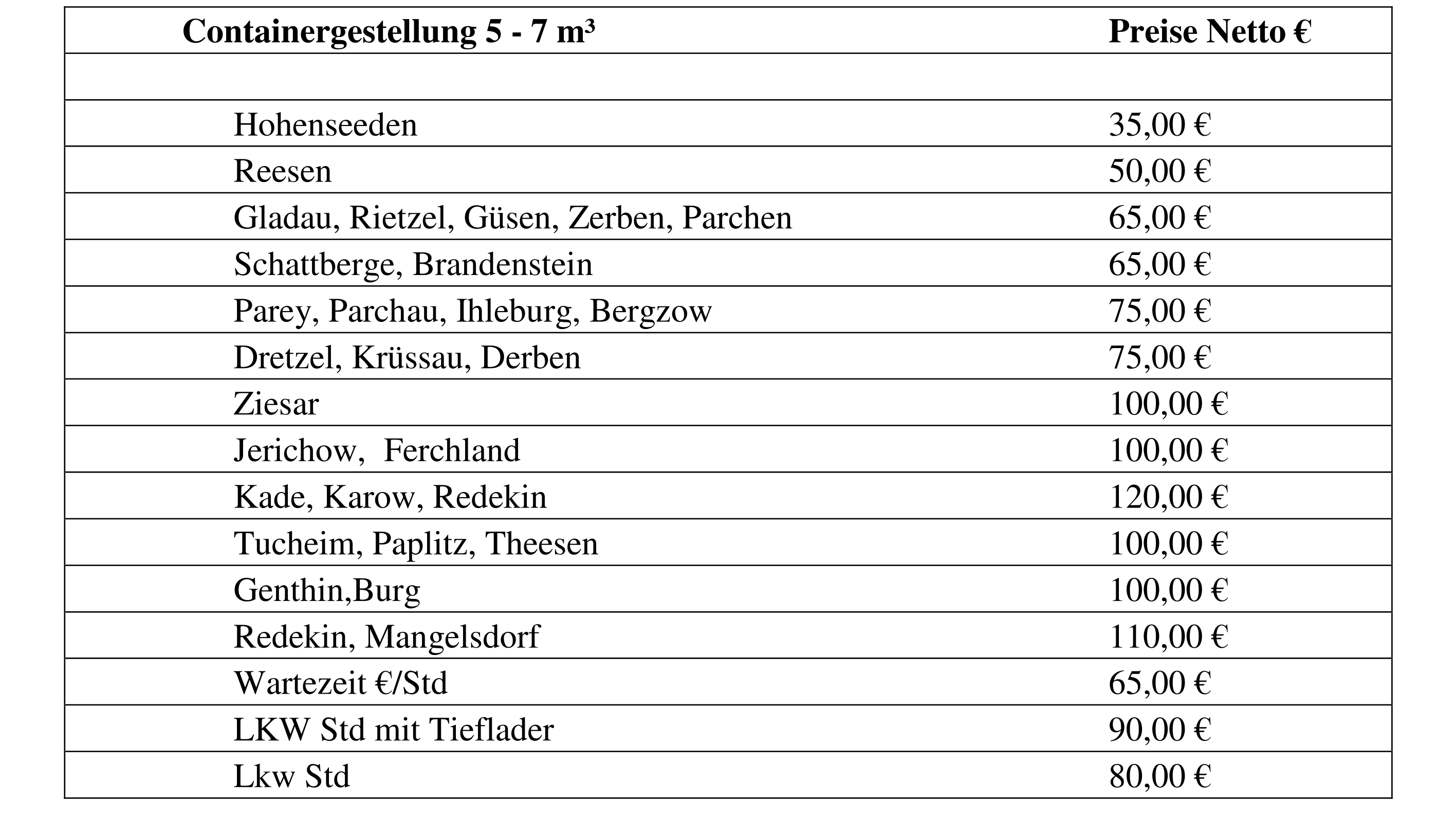 | Containergestellung 5 - 7 m³ | Preise Netto € |
|---|---|
| | |
| Hohenseeden | 35,00 € |
| Reesen | 50,00 € |
| Gladau, Rietzel, Güsen, Zerben, Parchen | 65,00 € |
| Schattberge, Brandenstein | 65,00 € |
| Parey, Parchau, Ihleburg, Bergzow | 75,00 € |
| Dretzel, Krüssau, Derben | 75,00 € |
| Ziesar | 100,00 € |
| Jerichow,  Ferchland | 100,00 € |
| Kade, Karow, Redekin | 120,00 € |
| Tucheim, Paplitz, Theesen | 100,00 € |
| Genthin,Burg | 100,00 € |
| Redekin, Mangelsdorf | 110,00 € |
| Wartezeit €/Std | 65,00 € |
| LKW Std mit Tieflader | 90,00 € |
| Lkw Std | 80,00 € |